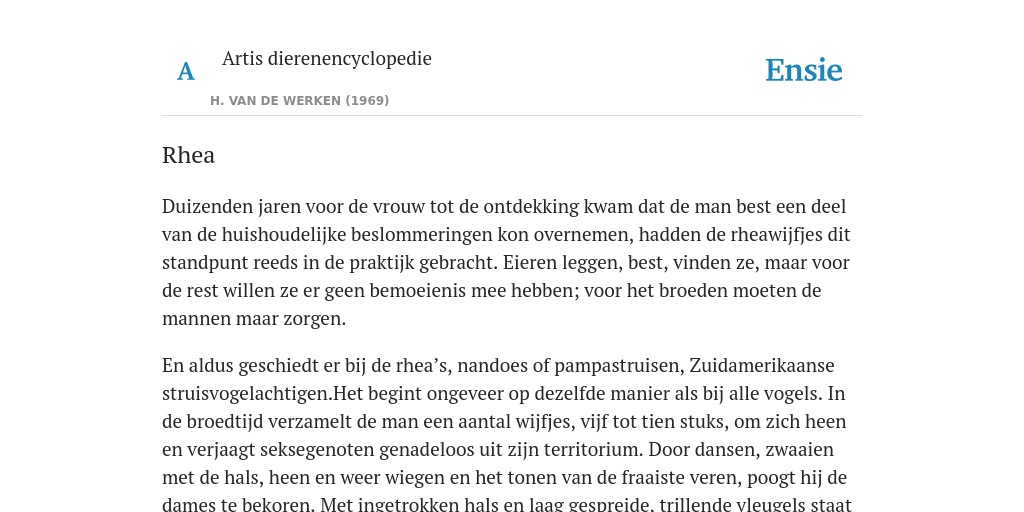 A

Artis dierenencyclopedie

H. VAN DE WERKEN (1969)

Ensie

Rhea

Duizenden jaren voor de vrouw tot de ontdekking kwam dat de man best een deel van de huishoudelijke beslommeringen kon overnemen, hadden de rheawijfjes dit standpunt reeds in de praktijk gebracht. Eieren leggen, best, vinden ze, maar voor de rest willen ze er geen bemoeienis mee hebben; voor het broeden moeten de mannen maar zorgen.

En aldus geschiedt er bij de rhea’s, nandoes of pampastruisen, Zuidamerikaanse struisvogelachtigen.Het begint ongeveer op dezelfde manier als bij alle vogels. In de broedtijd verzamelt de man een aantal wijfjes, vijf tot tien stuks, om zich heen en verjaagt seksegenoten genadeloos uit zijn territorium. Door dansen, zwaaien met de hals, heen en weer wiegen en het tonen van de fraaiste veren, poogt hij de dames te bekoren. Met ingetrokken hals en laag gespreide, trillende vleugels staat